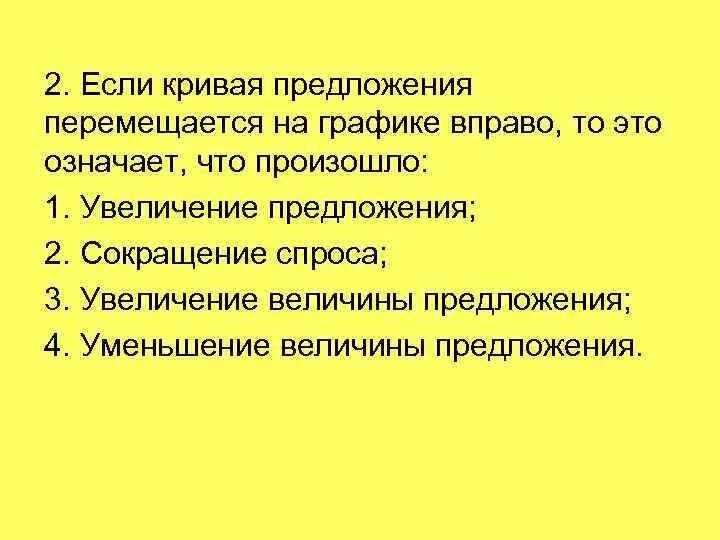 2. Если кривая предложения перемещается на графике вправо, то это означает, что произошло:

1. Увеличение предложения;

2. Сокращение спроса;

3. Увеличение величины предложения;

4. Уменьшение величины предложения.